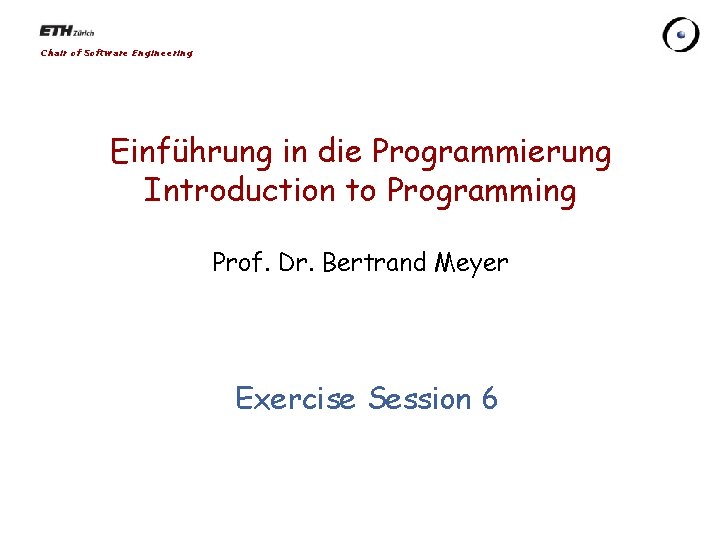 ETH Zürich
Chair of Software Engineering

Einführung in die Programmierung
Introduction to Programming

Prof. Dr. Bertrand Meyer

Exercise Session 6